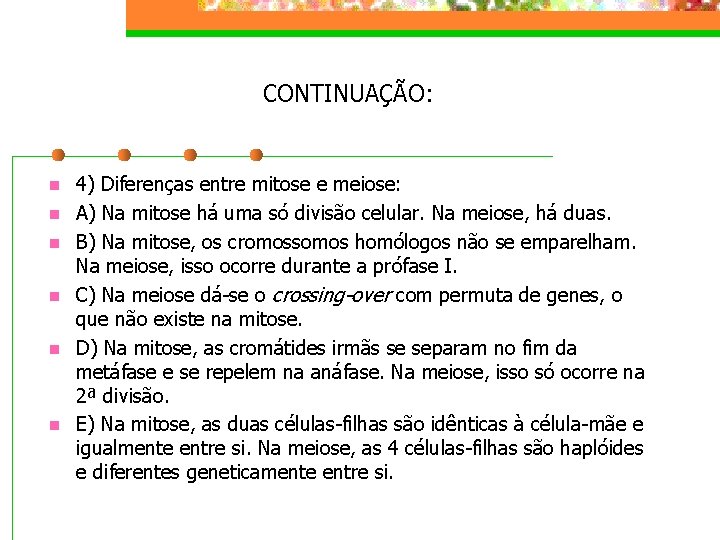 CONTINUAÇÃO:

4) Diferenças entre mitose e meiose:

A) Na mitose há uma só divisão celular. Na meiose, há duas.

B) Na mitose, os cromossomos homólogos não se emparelham. Na meiose, isso ocorre durante a prófase I.

C) Na meiose dá-se o crossing-over com permuta de genes, o que não existe na mitose.

D) Na mitose, as cromátides irmãs se separam no fim da metáfase e se repelem na anáfase. Na meiose, isso só ocorre na 2ª divisão.

E) Na mitose, as duas células-filhas são idênticas à célula-mãe e igualmente entre si. Na meiose, as 4 células-filhas são haplóides e diferentes geneticamente entre si.